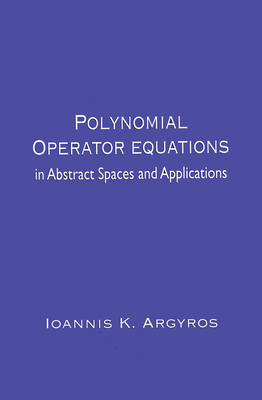 POLYNOMIAL
OPERATOR EQUATIONS
in Abstract Spaces and Applications

IOANNIS K. ARGYROS